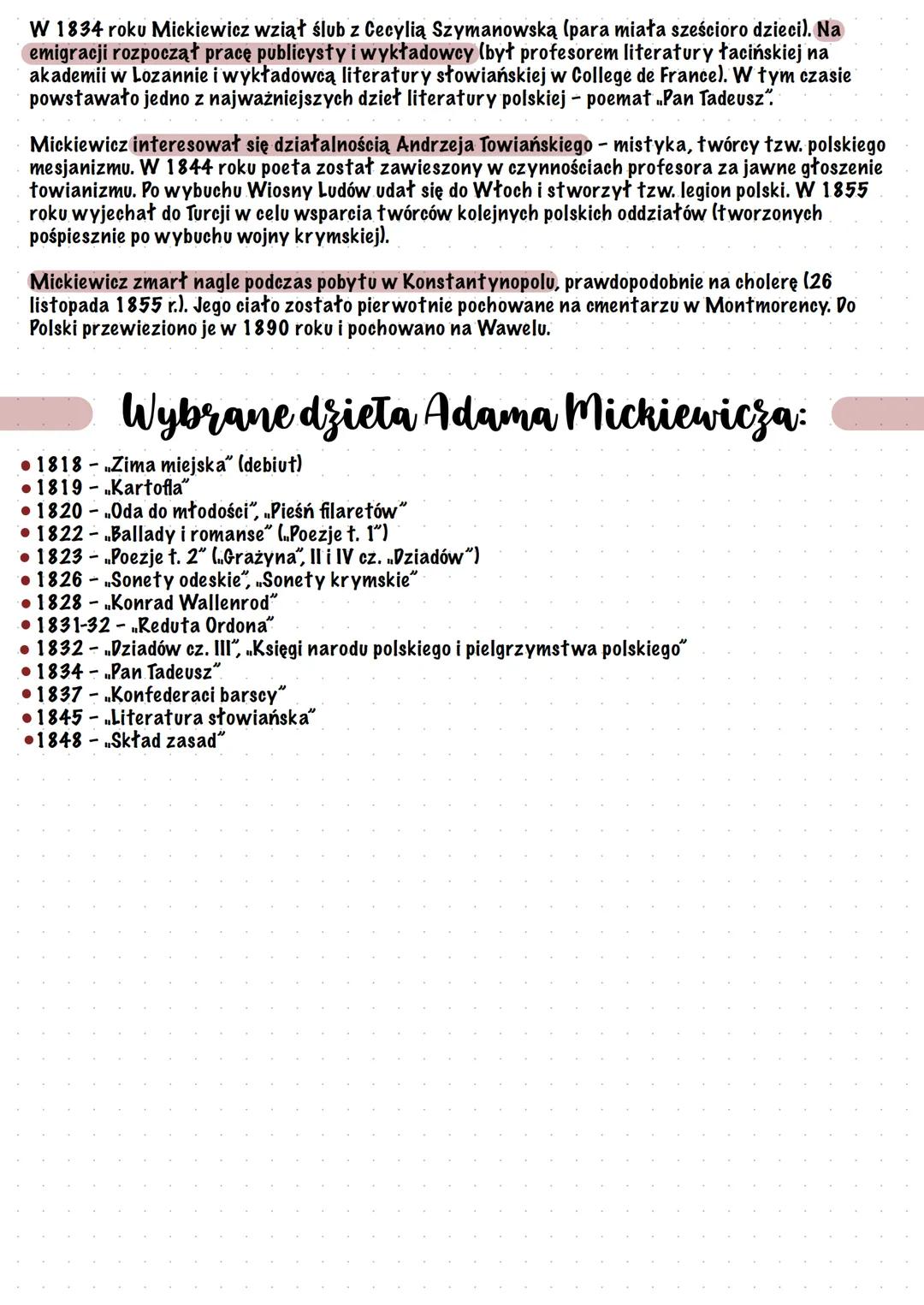 W 1834 roku Mickiewicz wziął ślub z Cecylią Szymanowską (para miała sześcioro dzieci). Na emigracji rozpoczął pracę publicysty i wykładowcy (był profesorem literatury łacińskiej na akademii w Lozannie i wykładowcą literatury słowiańskiej w College de France). W tym czasie powstawało jedno z najważniejszych dzieł literatury polskiej - poemat „Pan Tadeusz".

Mickiewicz interesował się działalnością Andrzeja Towiańskiego - mistyka, twórcy tzw. polskiego mesjanizmu. W 1844 roku poeta został zawieszony w czynnościach profesora za jawne głoszenie towianizmu. Po wybuchu Wiosny Ludów udał się do Włoch i stworzył tzw. legion polski. W 1855 roku wyjechał do Turcji w celu wsparcia twórców kolejnych polskich oddziałów (tworzonych pośpiesznie po wybuchu wojny krymskiej).

Mickiewicz zmarł nagle podczas pobytu w Konstantynopolu, prawdopodobnie na cholerę (26 listopada 1855 r.). Jego ciało zostało pierwotnie pochowane na cmentarzu w Montmorency. Do Polski przewieziono je w 1890 roku i pochowano na Wawelu.

Wybrane dzieła Adama Mickiewicza:

• 1818 - „Zima miejska" (debiut)
• 1819 - „Kartofla"
• 1820 - „Oda do młodości", „Pieśń filaretów"
• 1822 - „Ballady i romanse" („Poezje t. 1")
• 1823 - „Poezje t. 2" („Grażyna", II i IV cz. „Dziadów")
• 1826 - „Sonety odeskie", „Sonety krymskie"
• 1828 - „Konrad Wallenrod"
• 1831-32 - „Reduta Ordona"
• 1832 - „Dziadów cz. III", „Księgi narodu polskiego i pielgrzymstwa polskiego"
• 1834 - „Pan Tadeusz"
• 1837 - „Konfederaci barscy"
• 1845 - „Literatura słowiańska"
• 1848 - „Skład zasad"